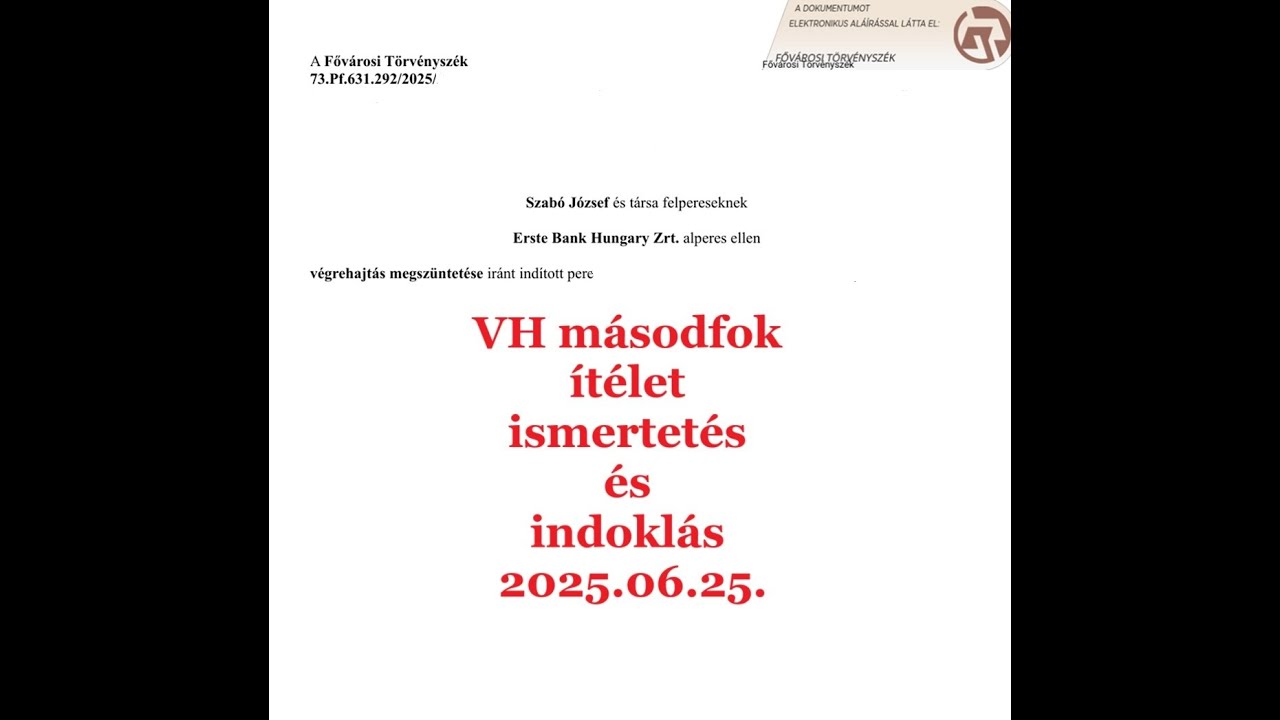 A DOKUMENTUMOT ELEKTRONIKUS ALÁÍRÁSSAL LÁTTA EL:
FŐVÁROSI TÖRVÉNYSZÉK
Fővárosi Törvényszék

A Fővárosi Törvényszék
73.Pf.631.292/2025/

Szabó József és társa felpereseknek

Erste Bank Hungary Zrt. alperes ellen

végrehajtás megszüntetése iránt indított pere

VH másodfok ítélet ismertetés és indoklás 2025.06.25.